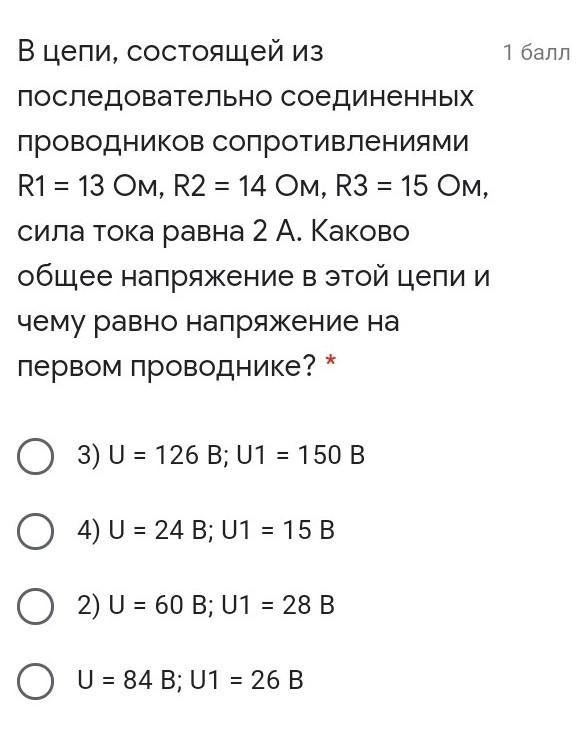 В цепи, состоящей из последовательно соединенных проводников сопротивлениями R1 = 13 Ом, R2 = 14 Ом, R3 = 15 Ом, сила тока равна 2 А. Каково общее напряжение в этой цепи и чему равно напряжение на первом проводнике? *

1 балл

3) U = 126 В; U1 = 150 В

4) U = 24 В; U1 = 15 В

2) U = 60 В; U1 = 28 В

U = 84 В; U1 = 26 В